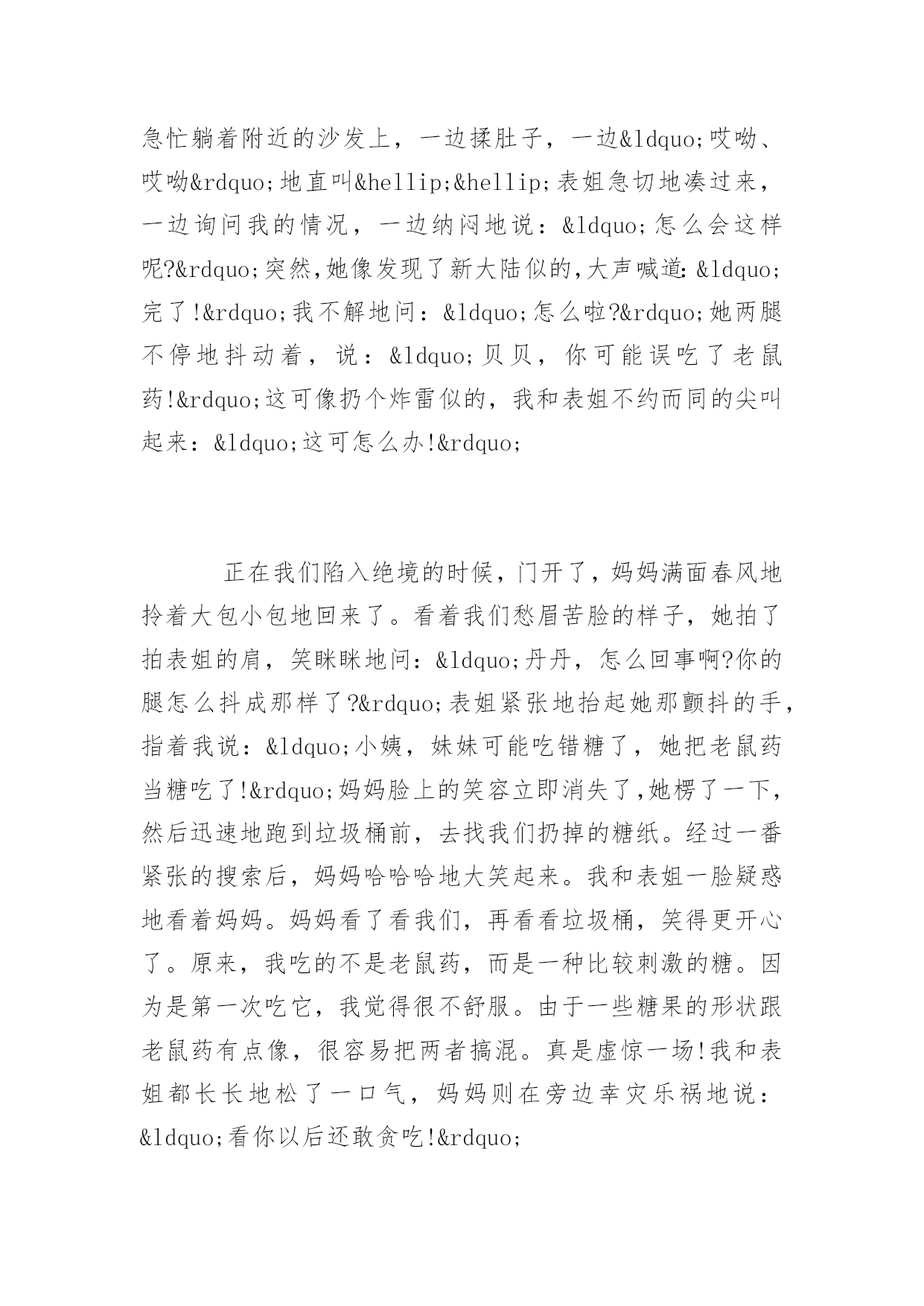 急忙躺着附近的沙发上，一边揉肚子，一边&ldquo;哎呦、哎呦&rdquo;地直叫&hellip;&hellip;表姐急切地凑过来，一边询问我的情况，一边纳闷地说：&ldquo;怎么会这样呢?&rdquo;突然,她像发现了新大陆似的,大声喊道:&ldquo;完了!&rdquo;我不解地问：&ldquo;怎么啦?&rdquo;她两腿不停地抖动着，说：&ldquo;贝贝，你可能误吃了老鼠药!&rdquo;这可像扔个炸雷似的，我和表姐不约而同的尖叫起来：&ldquo;这可怎么办!&rdquo;

正在我们陷入绝境的时候，门开了，妈妈满面春风地拎着大包小包地回来了。看着我们愁眉苦脸的样子，她拍了拍表姐的肩，笑眯眯地问：&ldquo;丹丹，怎么回事啊?你的腿怎么抖成那样了?&rdquo;表姐紧张地抬起她那颤抖的手，指着我说：&ldquo;小姨，妹妹可能吃错糖了，她把老鼠药当糖吃了!&rdquo;妈妈脸上的笑容立即消失了,她楞了一下,然后迅速地跑到垃圾桶前，去找我们扔掉的糖纸。经过一番紧张的搜索后，妈妈哈哈哈地大笑起来。我和表姐一脸疑惑地看着妈妈。妈妈看了看我们，再看看垃圾桶，笑得更开心了。原来，我吃的不是老鼠药，而是一种比较刺激的糖。因为是第一次吃它，我觉得很不舒服。由于一些糖果的形状跟老鼠药有点像，很容易把两者搞混。真是虚惊一场!我和表姐都长长地松了一口气，妈妈则在旁边幸灾乐祸地说：&ldquo;看你以后还敢贪吃!&rdquo;